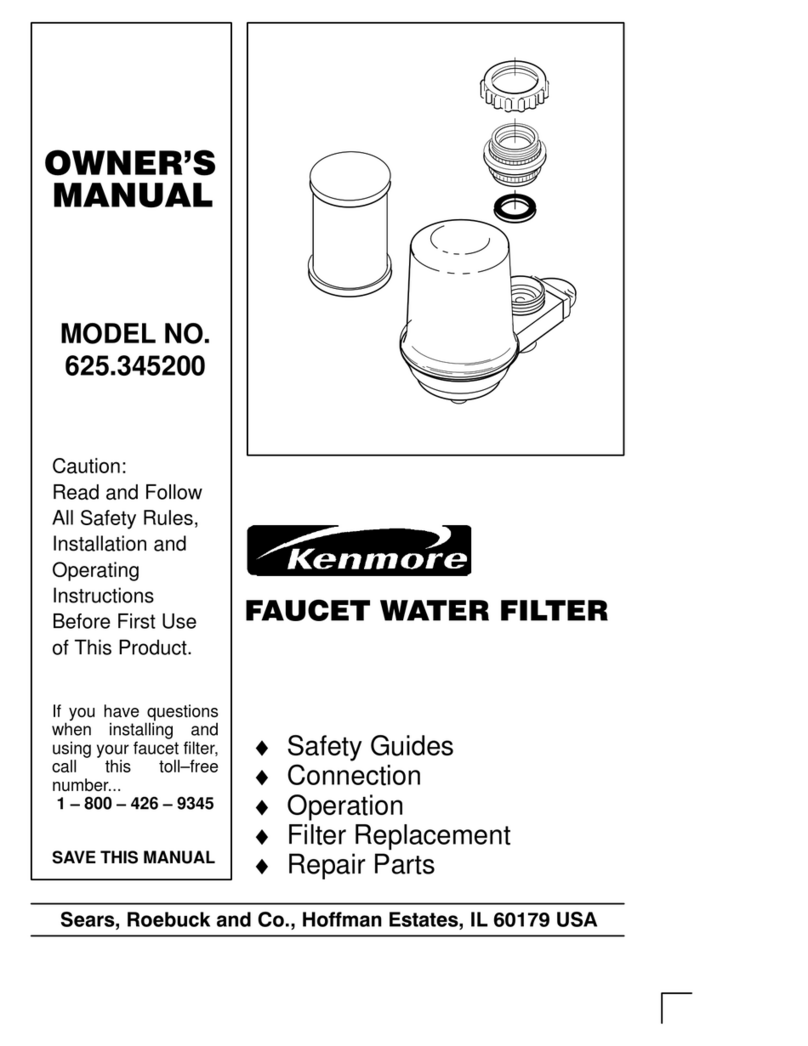 OWNER'S MANUAL

MODEL NO. 625.345200

Caution: Read and Follow All Safety Rules, Installation and Operating Instructions Before First Use of This Product.

If you have questions when installing and using your faucet filter, call this toll–free number...
1 – 800 – 426 – 9345

SAVE THIS MANUAL

Kenmore

FAUCET WATER FILTER

♦ Safety Guides
♦ Connection
♦ Operation
♦ Filter Replacement
♦ Repair Parts

Sears, Roebuck and Co., Hoffman Estates, IL 60179 USA